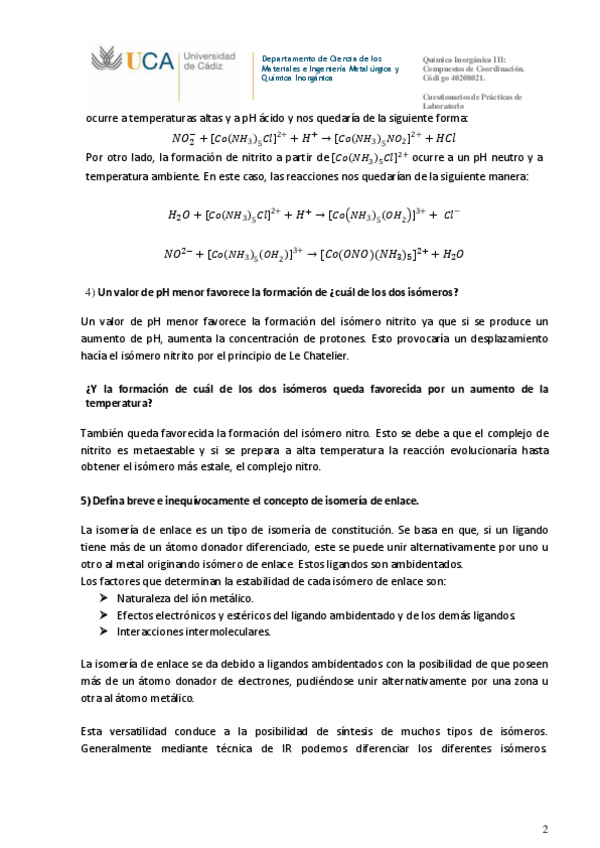 UCA Universidad de Cádiz

Departamento de Ciencia de los Materiales e Ingeniería Metalúrgica y Química Inorgánica

Química Inorgánica III: Compuestos de Coordinación. Código 40208021.

Cuestionarios de Prácticas de Laboratorio

ocurre a temperaturas altas y a pH ácido y nos quedaría de la siguiente forma:

$NO_2^- + [Co(NH_3)_5Cl]^{2+} + H^+ \rightarrow [Co(NH_3)_5NO_2]^{2+} + HCl$

Por otro lado, la formación de nitrito a partir de $[Co(NH_3)_5Cl]^{2+}$ ocurre a un pH neutro y a temperatura ambiente. En este caso, las reacciones nos quedarían de la siguiente manera:

$H_2O + [Co(NH_3)_5Cl]^{2+} + H^+ \rightarrow [Co(NH_3)_5(OH_2)]^{3+} + Cl^-$

$NO^{2-} + [Co(NH_3)_5(OH_2)]^{3+} \rightarrow [Co(ONO)(NH_3)_5]^{2+} + H_2O$

4) Un valor de pH menor favorece la formación de ¿cuál de los dos isómeros?

Un valor de pH menor favorece la formación del isómero nitrito ya que si se produce un aumento de pH, aumenta la concentración de protones. Esto provocaría un desplazamiento hacía el isómero nitrito por el principio de Le Chatelier.

¿Y la formación de cuál de los dos isómeros queda favorecida por un aumento de la temperatura?

También queda favorecida la formación del isómero nitro. Esto se debe a que el complejo de nitrito es metaestable y si se prepara a alta temperatura la reacción evolucionaría hasta obtener el isómero más estale, el complejo nitro.

5) Defina breve e inequívocamente el concepto de isomería de enlace.

La isomería de enlace es un tipo de isomería de constitución. Se basa en que, si un ligando tiene más de un átomo donador diferenciado, este se puede unir alternativamente por uno u otro al metal originando isómero de enlace. Estos ligandos son ambidentados.
Los factores que determinan la estabilidad de cada isómero de enlace son:
➤ Naturaleza del ión metálico.
➤ Efectos electrónicos y estéricos del ligando ambidentado y de los demás ligandos.
➤ Interacciones intermoleculares.

La isomería de enlace se da debido a ligandos ambidentados con la posibilidad de que poseen más de un átomo donador de electrones, pudiéndose unir alternativamente por una zona u otra al átomo metálico.

Esta versatilidad conduce a la posibilidad de síntesis de muchos tipos de isómeros. Generalmente mediante técnica de IR podemos diferenciar los diferentes isómeros.

2